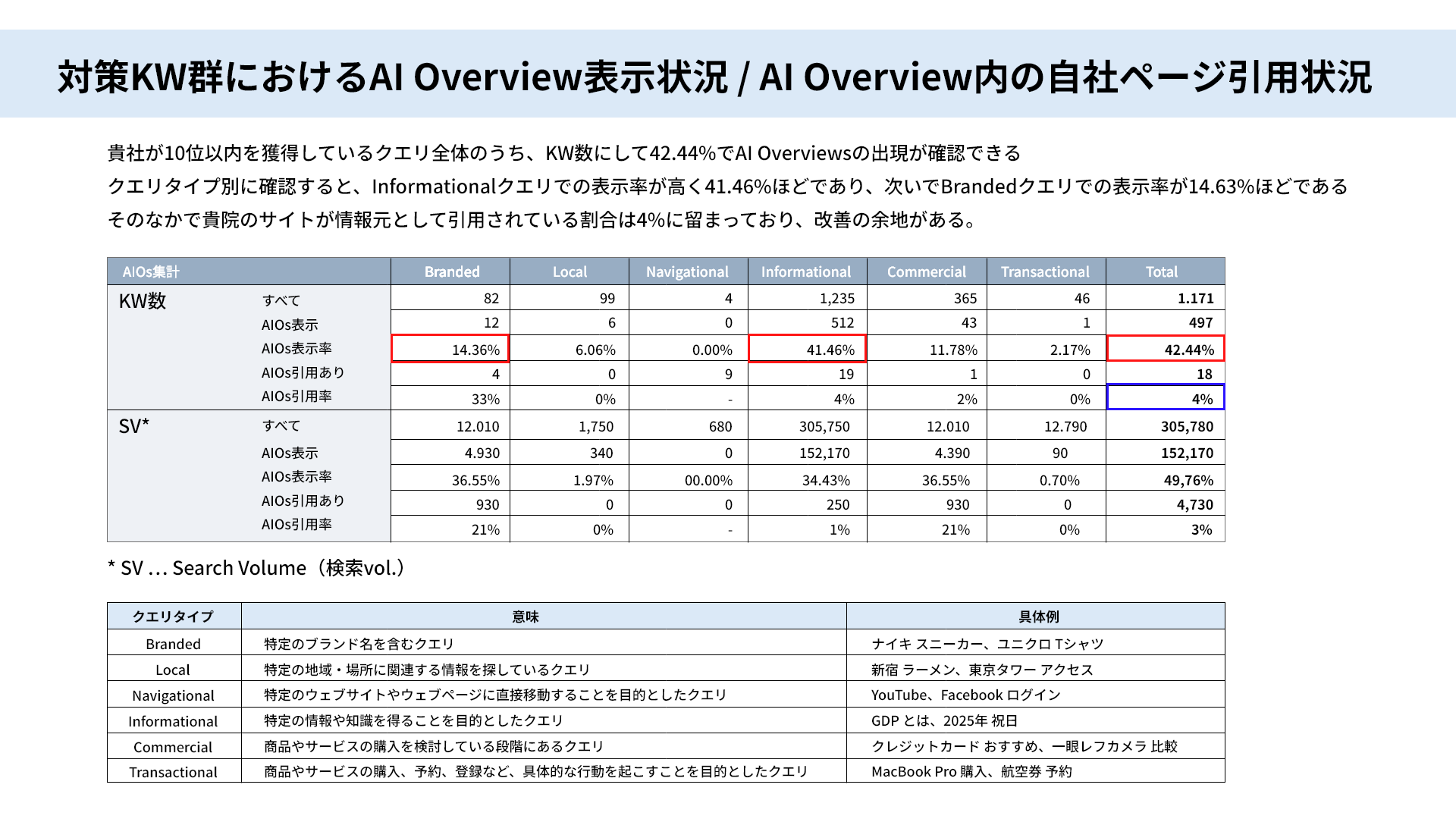 対策KW群におけるAI Overview表示状況 / AI Overview内の自社ページ引用状況

貴社が10位以内を獲得しているクエリ全体のうち、KW数にして42.44%でAI Overviewsの出現が確認できる
クエリタイプ別に確認すると、Informationalクエリでの表示率が高く41.46%ほどであり、次いでBrandedクエリでの表示率が14.63%ほどである
そのなかで貴院のサイトが情報元として引用されている割合は4%に留まっており、改善の余地がある。

| AIOs集計 | | Branded | Local | Navigational | Informational | Commercial | Transactional | Total |
|---|---|---|---|---|---|---|---|---|
| KW数 | すべて | 82 | 99 | 4 | 1,235 | 365 | 46 | 1.171 |
| | AIOs表示 | 12 | 6 | 0 | 512 | 43 | 1 | 497 |
| | AIOs表示率 | 14.36% | 6.06% | 0.00% | 41.46% | 11.78% | 2.17% | 42.44% |
| | AIOs引用あり | 4 | 0 | 9 | 19 | 1 | 0 | 18 |
| | AIOs引用率 | 33% | 0% | - | 4% | 2% | 0% | 4% |
| SV* | すべて | 12.010 | 1,750 | 680 | 305,750 | 12.010 | 12.790 | 305,780 |
| | AIOs表示 | 4.930 | 340 | 0 | 152,170 | 4.390 | 90 | 152,170 |
| | AIOs表示率 | 36.55% | 1.97% | 00.00% | 34.43% | 36.55% | 0.70% | 49,76% |
| | AIOs引用あり | 930 | 0 | 0 | 250 | 930 | 0 | 4,730 |
| | AIOs引用率 | 21% | 0% | - | 1% | 21% | 0% | 3% |

* SV … Search Volume（検索vol.）

| クエリタイプ | 意味 | 具体例 |
|---|---|---|
| Branded | 特定のブランド名を含むクエリ | ナイキ スニーカー、ユニクロ Tシャツ |
| Local | 特定の地域・場所に関連する情報を探しているクエリ | 新宿 ラーメン、東京タワー アクセス |
| Navigational | 特定のウェブサイトやウェブページに直接移動することを目的としたクエリ | YouTube、Facebook ログイン |
| Informational | 特定の情報や知識を得ることを目的としたクエリ | GDP とは、2025年 祝日 |
| Commercial | 商品やサービスの購入を検討している段階にあるクエリ | クレジットカード おすすめ、一眼レフカメラ 比較 |
| Transactional | 商品やサービスの購入、予約、登録など、具体的な行動を起こすことを目的としたクエリ | MacBook Pro 購入、航空券 予約 |